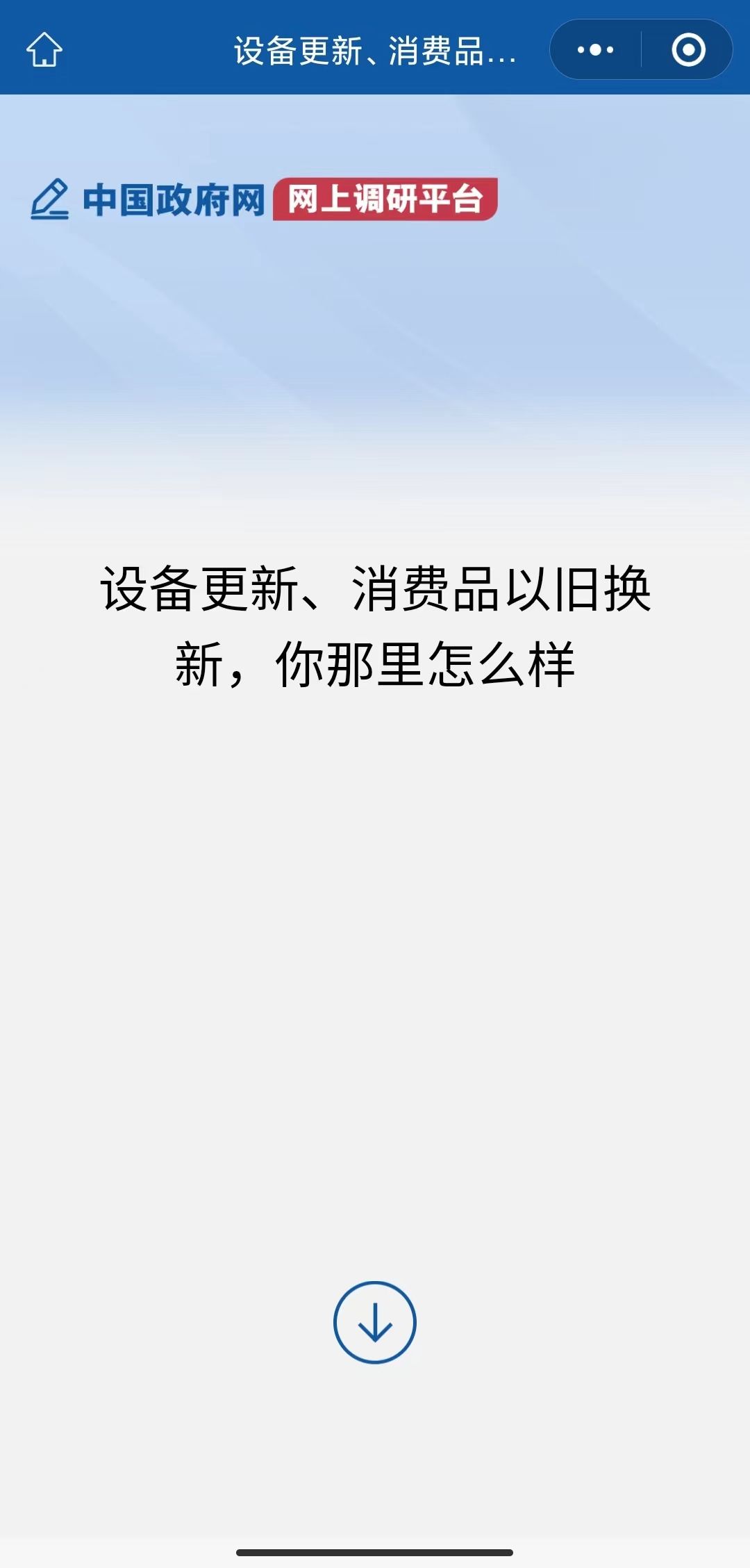 设备更新、消费品...

中国政府网 网上调研平台

设备更新、消费品以旧换新，你那里怎么样